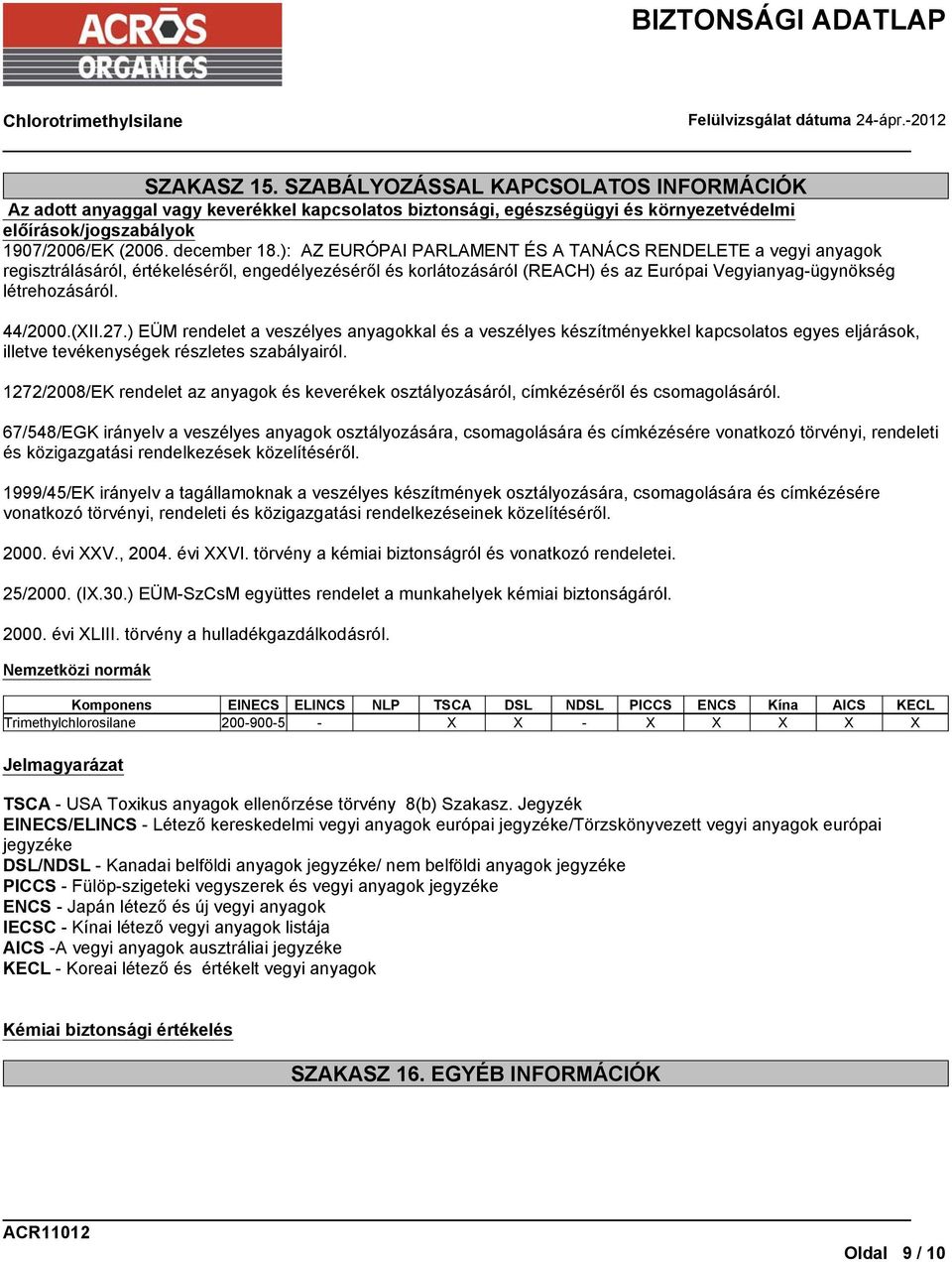 ACROS ORGANICS

BIZTONSÁGI ADATLAP

Chlorotrimethylsilane

Felülvizsgálat dátuma 24-ápr.-2012

SZAKASZ 15. SZABÁLYOZÁSSAL KAPCSOLATOS INFORMÁCIÓK

Az adott anyaggal vagy keverékkel kapcsolatos biztonsági, egészségügyi és környezetvédelmi előírások/jogszabályok

1907/2006/EK (2006. december 18.): AZ EURÓPAI PARLAMENT ÉS A TANÁCS RENDELETE a vegyi anyagok regisztrálásáról, értékeléséről, engedélyezéséről és korlátozásáról (REACH) és az Európai Vegyianyag-ügynökség létrehozásáról.

44/2000.(XII.27.) EÜM rendelet a veszélyes anyagokkal és a veszélyes készítményekkel kapcsolatos egyes eljárások, illetve tevékenységek részletes szabályairól.

1272/2008/EK rendelet az anyagok és keverékek osztályozásáról, címkézéséről és csomagolásáról.

67/548/EGK irányelv a veszélyes anyagok osztályozására, csomagolására és címkézésére vonatkozó törvényi, rendeleti és közigazgatási rendelkezések közelítéséről.

1999/45/EK irányelv a tagállamoknak a veszélyes készítmények osztályozására, csomagolására és címkézésére vonatkozó törvényi, rendeleti és közigazgatási rendelkezéseinek közelítéséről.

2000. évi XXV., 2004. évi XXVI. törvény a kémiai biztonságról és vonatkozó rendeletei.

25/2000. (IX.30.) EÜM-SzCsM együttes rendelet a munkahelyek kémiai biztonságáról.

2000. évi XLIII. törvény a hulladékgazdálkodásról.

Nemzetközi normák

| Komponens | EINECS | ELINCS | NLP | TSCA | DSL | NDSL | PICCS | ENCS | Kína | AICS | KECL |
|---|---|---|---|---|---|---|---|---|---|---|---|
| Trimethylchlorosilane | 200-900-5 | - | | X | X | - | X | X | X | X | X |

Jelmagyarázat

TSCA - USA Toxikus anyagok ellenőrzése törvény 8(b) Szakasz. Jegyzék
EINECS/ELINCS - Létező kereskedelmi vegyi anyagok európai jegyzéke/Törzskönyvezett vegyi anyagok európai jegyzéke
DSL/NDSL - Kanadai belföldi anyagok jegyzéke/ nem belföldi anyagok jegyzéke
PICCS - Fülöp-szigeteki vegyszerek és vegyi anyagok jegyzéke
ENCS - Japán létező és új vegyi anyagok
IECSC - Kínai létező vegyi anyagok listája
AICS -A vegyi anyagok ausztráliai jegyzéke
KECL - Koreai létező és értékelt vegyi anyagok

Kémiai biztonsági értékelés

SZAKASZ 16. EGYÉB INFORMÁCIÓK

ACR11012

Oldal 9 / 10